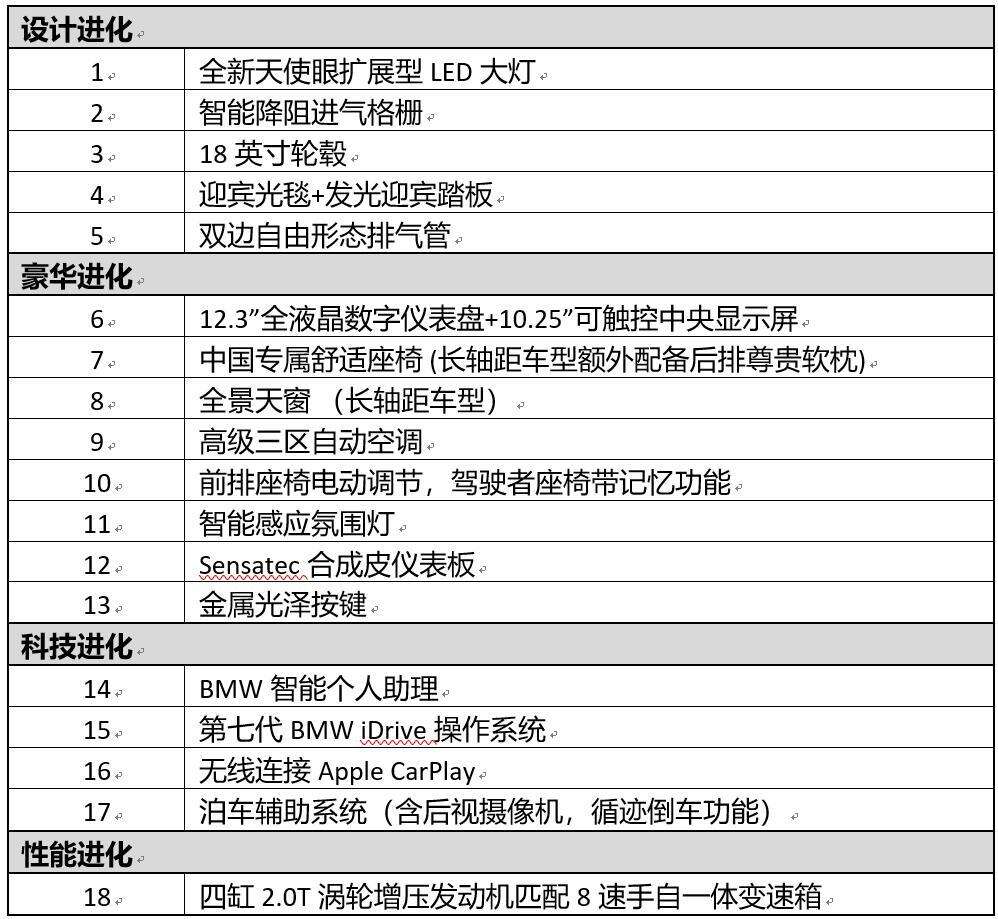 | 设计进化 | |
|---|---|
| 1 | 全新天使眼扩展型 LED 大灯 |
| 2 | 智能降阻进气格栅 |
| 3 | 18 英寸轮毂 |
| 4 | 迎宾光毯+发光迎宾踏板 |
| 5 | 双边自由形态排气管 |
| 豪华进化 | |
| 6 | 12.3”全液晶数字仪表盘+10.25”可触控中央显示屏 |
| 7 | 中国专属舒适座椅 (长轴距车型额外配备后排尊贵软枕) |
| 8 | 全景天窗 （长轴距车型） |
| 9 | 高级三区自动空调 |
| 10 | 前排座椅电动调节，驾驶者座椅带记忆功能 |
| 11 | 智能感应氛围灯 |
| 12 | Sensatec 合成皮仪表板 |
| 13 | 金属光泽按键 |
| 科技进化 | |
| 14 | BMW 智能个人助理 |
| 15 | 第七代 BMW iDrive 操作系统 |
| 16 | 无线连接 Apple CarPlay |
| 17 | 泊车辅助系统（含后视摄像机，循迹倒车功能） |
| 性能进化 | |
| 18 | 四缸 2.0T 涡轮增压发动机匹配 8 速手自一体变速箱 |